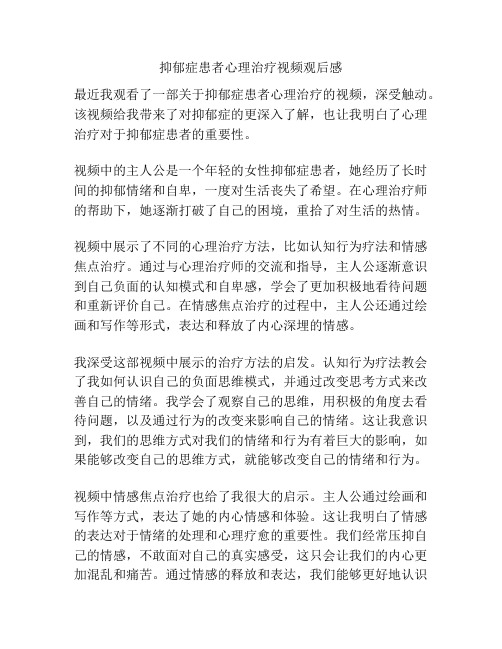 抑郁症患者心理治疗视频观后感

最近我观看了一部关于抑郁症患者心理治疗的视频，深受触动。该视频给我带来了对抑郁症的更深入了解，也让我明白了心理治疗对于抑郁症患者的重要性。

视频中的主人公是一个年轻的女性抑郁症患者，她经历了长时间的抑郁情绪和自卑，一度对生活丧失了希望。在心理治疗师的帮助下，她逐渐打破了自己的困境，重拾了对生活的热情。

视频中展示了不同的心理治疗方法，比如认知行为疗法和情感焦点治疗。通过与心理治疗师的交流和指导，主人公逐渐意识到自己负面的认知模式和自卑感，学会了更加积极地看待问题和重新评价自己。在情感焦点治疗的过程中，主人公还通过绘画和写作等形式，表达和释放了内心深埋的情感。

我深受这部视频中展示的治疗方法的启发。认知行为疗法教会了我如何认识自己的负面思维模式，并通过改变思考方式来改善自己的情绪。我学会了观察自己的思维，用积极的角度去看待问题，以及通过行为的改变来影响自己的情绪。这让我意识到，我们的思维方式对我们的情绪和行为有着巨大的影响，如果能够改变自己的思维方式，就能够改变自己的情绪和行为。

视频中情感焦点治疗也给了我很大的启示。主人公通过绘画和写作等方式，表达了她的内心情感和体验。这让我明白了情感的表达对于情绪的处理和心理疗愈的重要性。我们经常压抑自己的情感，不敢面对自己的真实感受，这只会让我们的内心更加混乱和痛苦。通过情感的释放和表达，我们能够更好地认识